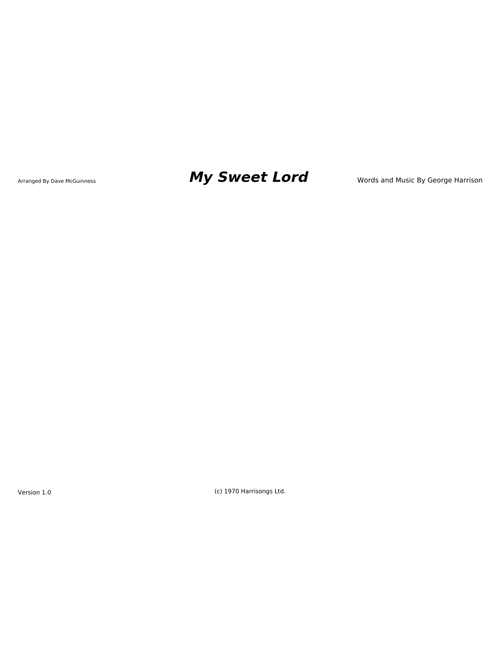 Arranged By Dave McGuinness

My Sweet Lord

Words and Music By George Harrison

Version 1.0

(c) 1970 Harrisongs Ltd.